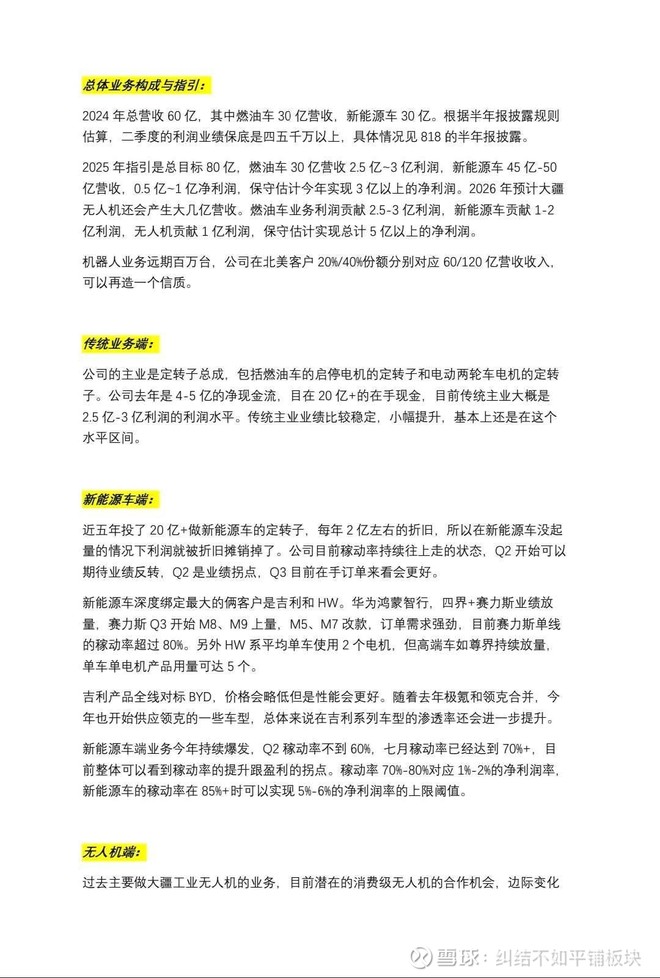 总体业务构成与指引：

2024 年总营收 60 亿，其中燃油车 30 亿营收，新能源车 30 亿。根据半年报披露规则估算，二季度的利润业绩保底是四五千万以上，具体情况见 818 的半年报披露。

2025 年指引是总目标 80 亿，燃油车 30 亿营收 2.5 亿~3 亿利润，新能源车 45 亿-50 亿营收，0.5 亿~1 亿净利润，保守估计今年实现 3 亿以上的净利润。2026 年预计大疆无人机还会产生大几亿营收。燃油车业务利润贡献 2.5-3 亿利润，新能源车贡献 1-2 亿利润，无人机贡献 1 亿利润，保守估计实现总计 5 亿以上的净利润。

机器人业务远期百万台，公司在北美客户 20%/40%份额分别对应 60/120 亿营收收入，可以再造一个信质。

传统业务端：

公司的主业是定转子总成，包括燃油车的启停电机的定转子和电动两轮车电机的定转子。公司去年是 4-5 亿的净现金流，目在 20 亿+的在手现金，目前传统主业大概是 2.5 亿-3 亿利润的利润水平。传统主业业绩比较稳定，小幅提升，基本上还是在这个水平区间。

新能源车端：

近五年投了 20 亿+做新能源车的定转子，每年 2 亿左右的折旧，所以在新能源车没起量的情况下利润就被折旧摊销掉了。公司目前稼动率持续往上走的状态，Q2 开始可以期待业绩反转，Q2 是业绩拐点，Q3 目前在手订单来看会更好。

新能源车深度绑定最大的俩客户是吉利和 HW。华为鸿蒙智行，四界+赛力斯业绩放量，赛力斯 Q3 开始 M8、M9 上量，M5、M7 改款，订单需求强劲，目前赛力斯单线的稼动率超过 80%。另外 HW 系平均单车使用 2 个电机，但高端车如尊界持续放量，单车单电机产品用量可达 5 个。

吉利产品全线对标 BYD，价格会略低但是性能会更好。随着去年极氪和领克合并，今年也开始供应领克的一些车型，总体来说在吉利系列车型的渗透率还会进一步提升。

新能源车端业务今年持续爆发，Q2 稼动率不到 60%，七月稼动率已经达到 70%+，目前整体可以看到稼动率的提升跟盈利的拐点。稼动率 70%-80%对应 1%-2%的净利润率，新能源车的稼动率在 85%+时可以实现 5%-6%的净利润率的上限阈值。

无人机端：

过去主要做大疆工业无人机的业务，目前潜在的消费级无人机的合作机会，边际变化

雪球：纠结不如平铺板块